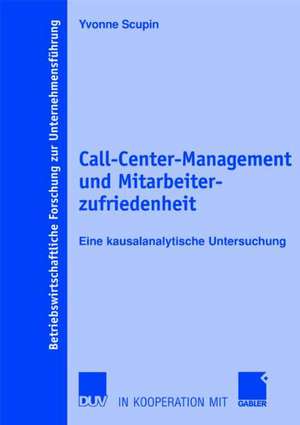 Betriebswirtschaftliche Forschung zur Unternehmensführung

Yvonne Scupin

Call-Center-Management und Mitarbeiterzufriedenheit

Eine kausalanalytische Untersuchung

DUV IN KOOPERATION MIT GABLER